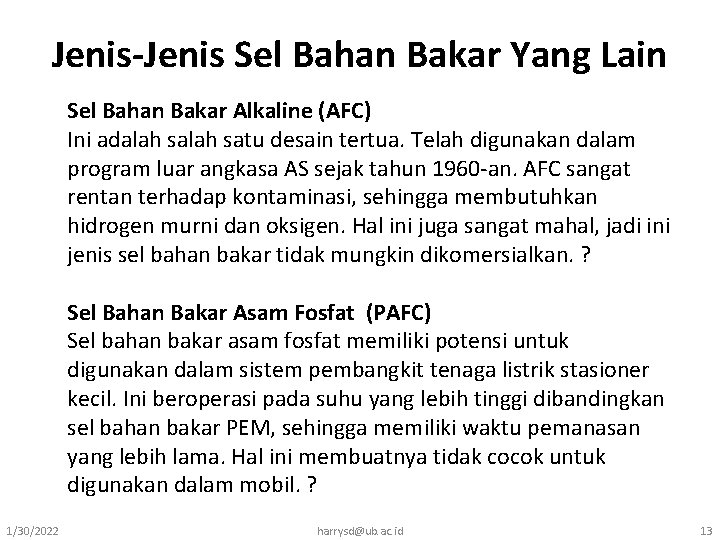 Jenis-Jenis Sel Bahan Bakar Yang Lain

Sel Bahan Bakar Alkaline (AFC)
Ini adalah salah satu desain tertua. Telah digunakan dalam program luar angkasa AS sejak tahun 1960-an. AFC sangat rentan terhadap kontaminasi, sehingga membutuhkan hidrogen murni dan oksigen. Hal ini juga sangat mahal, jadi ini jenis sel bahan bakar tidak mungkin dikomersialkan. ?

Sel Bahan Bakar Asam Fosfat (PAFC)
Sel bahan bakar asam fosfat memiliki potensi untuk digunakan dalam sistem pembangkit tenaga listrik stasioner kecil. Ini beroperasi pada suhu yang lebih tinggi dibandingkan sel bahan bakar PEM, sehingga memiliki waktu pemanasan yang lebih lama. Hal ini membuatnya tidak cocok untuk digunakan dalam mobil. ?

1/30/2022 harrysd@ub.ac.id 13